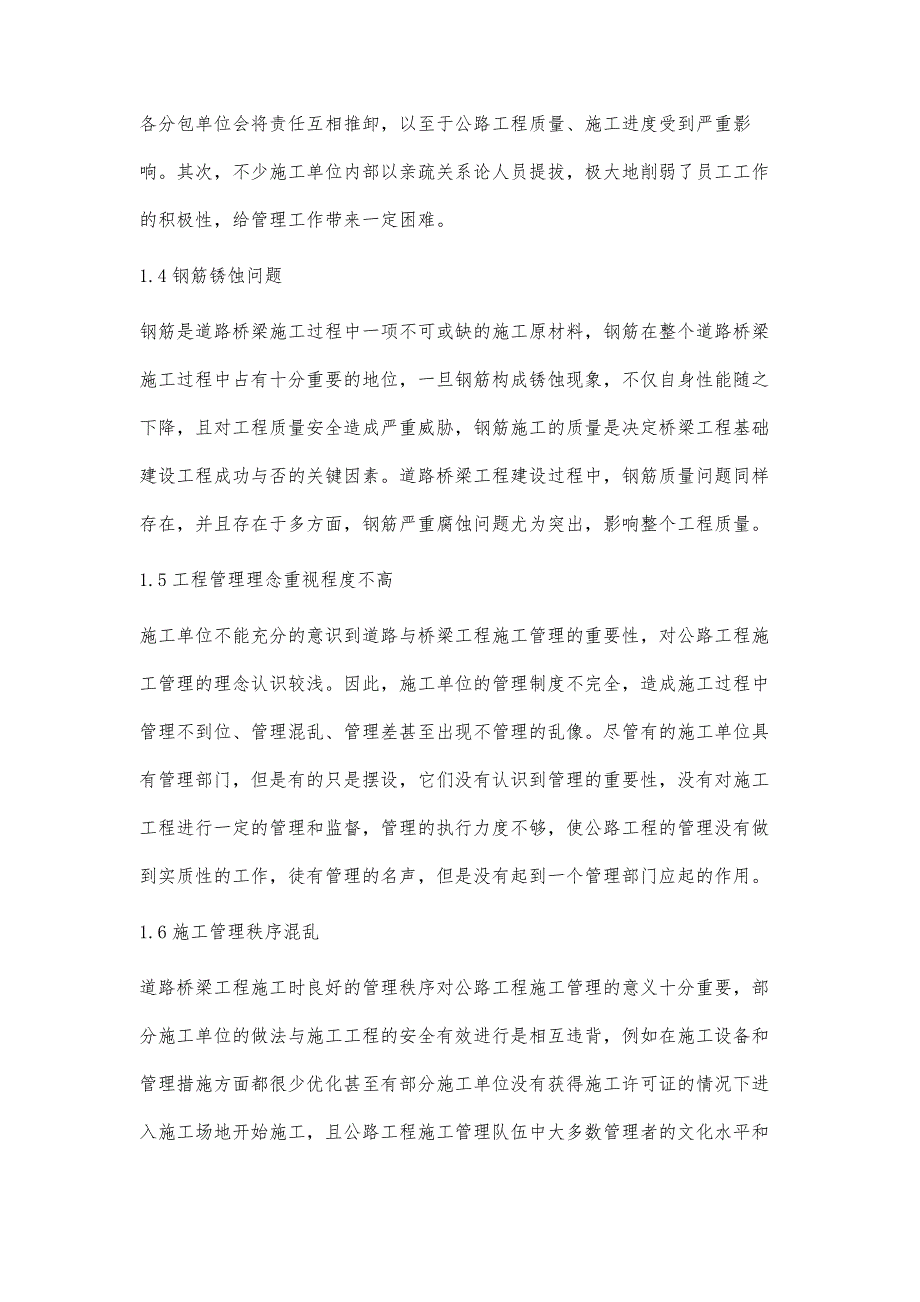 各分包单位会将责任互相推卸，以至于公路工程质量、施工进度受到严重影响。其次，不少施工单位内部以亲疏关系论人员提拔，极大地削弱了员工工作的积极性，给管理工作带来一定困难。

1.4 钢筋锈蚀问题

钢筋是道路桥梁施工过程中一项不可或缺的施工原材料，钢筋在整个道路桥梁施工过程中占有十分重要的地位，一旦钢筋构成锈蚀现象，不仅自身性能随之下降，且对工程质量安全造成严重威胁，钢筋施工的质量是决定桥梁工程基础建设工程成功与否的关键因素。道路桥梁工程建设过程中，钢筋质量问题同样存在，并且存在于多方面，钢筋严重腐蚀问题尤为突出，影响整个工程质量。

1.5 工程管理理念重视程度不高

施工单位不能充分的意识到道路与桥梁工程施工管理的重要性，对公路工程施工管理的理念认识较浅。因此，施工单位的管理制度不完全，造成施工过程中管理不到位、管理混乱、管理差甚至出现不管理的乱像。尽管有的施工单位具有管理部门，但是有的只是摆设，它们没有认识到管理的重要性，没有对施工工程进行一定的管理和监督，管理的执行力度不够，使公路工程的管理没有做到实质性的工作，徒有管理的名声，但是没有起到一个管理部门应起的作用。

1.6 施工管理秩序混乱

道路桥梁工程施工时良好的管理秩序对公路工程施工管理的意义十分重要，部分施工单位的做法与施工工程的安全有效进行是相互违背，例如在施工设备和管理措施方面都很少优化甚至有部分施工单位没有获得施工许可证的情况下进入施工场地开始施工，且公路工程施工管理队伍中大多数管理者的文化水平和